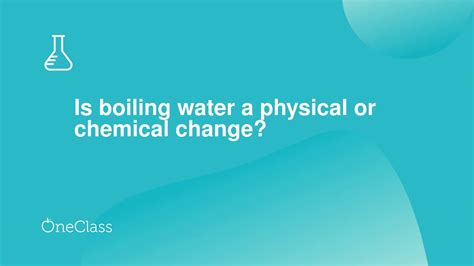 Is boiling water a physical or chemical change?

OneClass